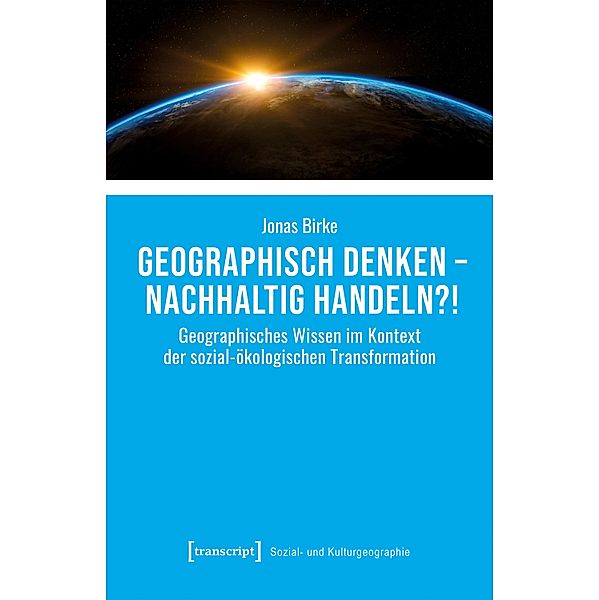 Jonas Birke

GEOGRAPHISCH DENKEN – NACHHALTIG HANDELN?!

Geographisches Wissen im Kontext der sozial-ökologischen Transformation

[transcript] Sozial- und Kulturgeographie